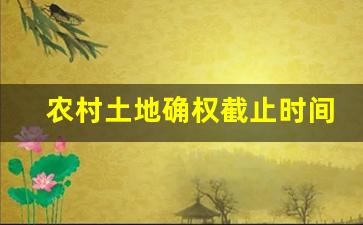 农村土地确权截止时间